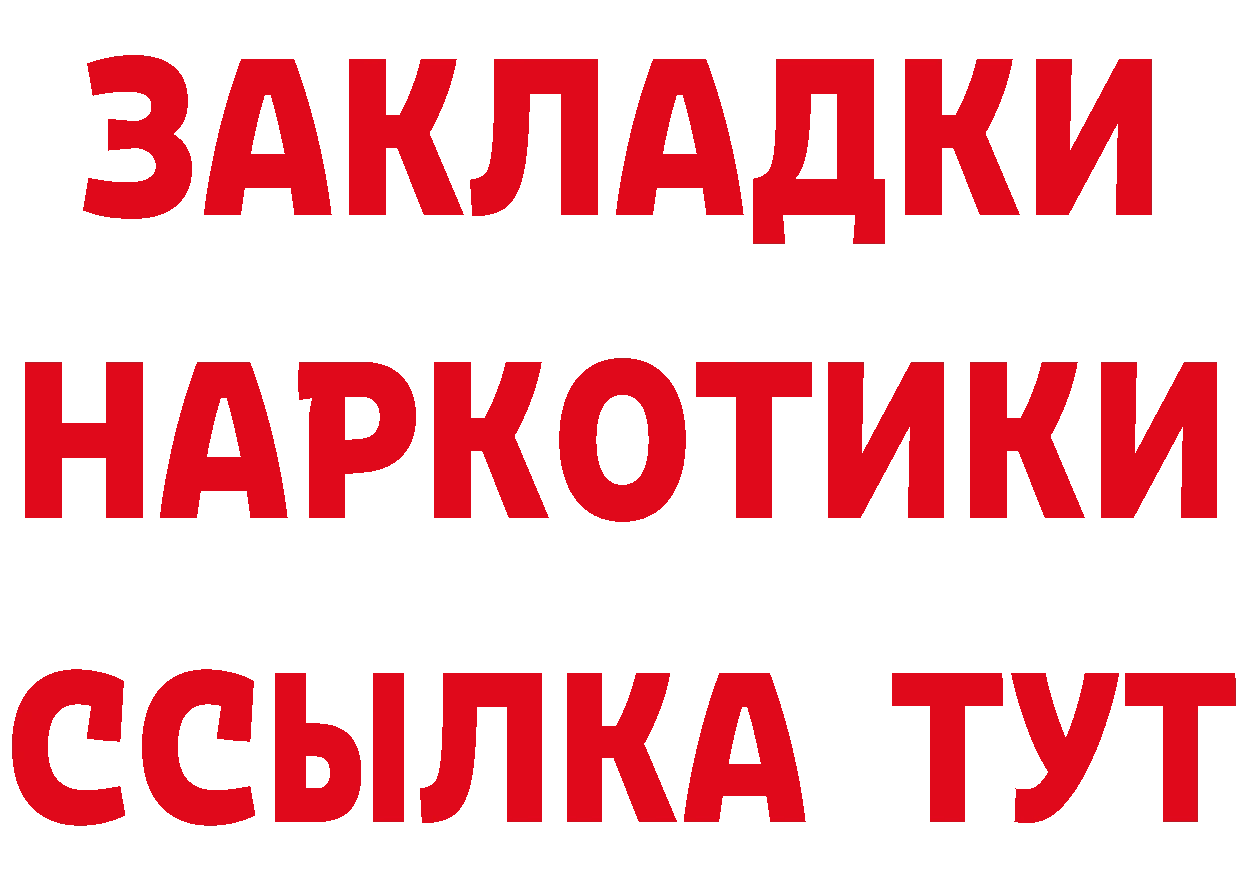 ЗАКЛАДКИ
НАРКОТИКИ
ССЫЛКА ТУТ